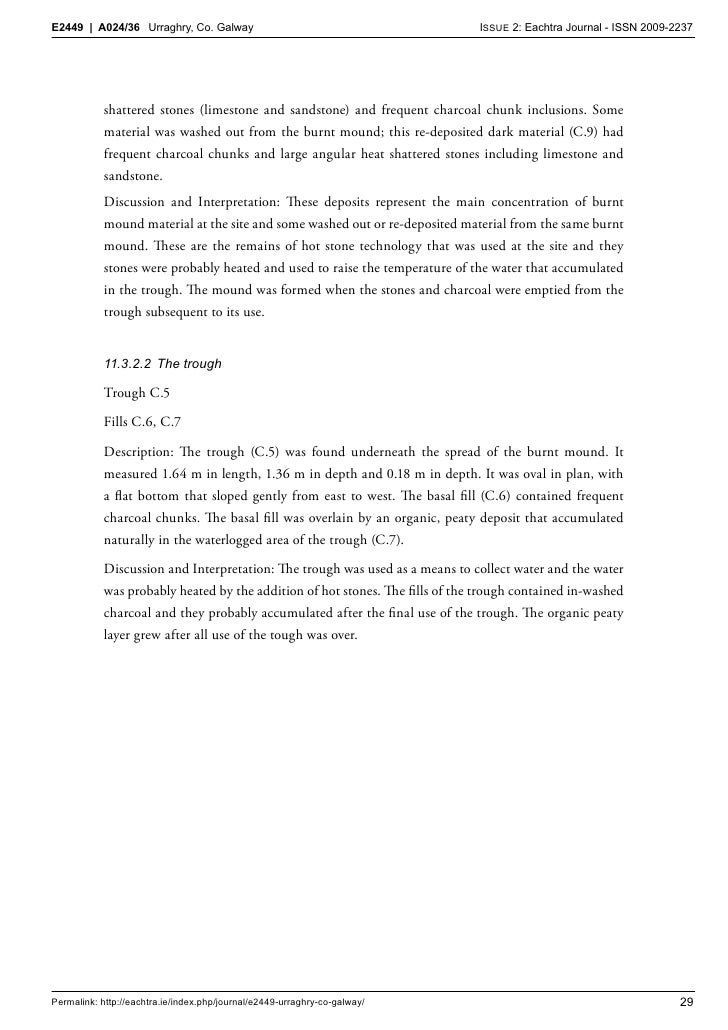 E2449 | A024/36 Urraghry, Co. Galway

Issue 2: Eachtra Journal - ISSN 2009-2237

shattered stones (limestone and sandstone) and frequent charcoal chunk inclusions. Some material was washed out from the burnt mound; this re-deposited dark material (C.9) had frequent charcoal chunks and large angular heat shattered stones including limestone and sandstone.

Discussion and Interpretation: These deposits represent the main concentration of burnt mound material at the site and some washed out or re-deposited material from the same burnt mound. These are the remains of hot stone technology that was used at the site and they stones were probably heated and used to raise the temperature of the water that accumulated in the trough. The mound was formed when the stones and charcoal were emptied from the trough subsequent to its use.

11.3.2.2 The trough

Trough C.5

Fills C.6, C.7

Description: The trough (C.5) was found underneath the spread of the burnt mound. It measured 1.64 m in length, 1.36 m in depth and 0.18 m in depth. It was oval in plan, with a flat bottom that sloped gently from east to west. The basal fill (C.6) contained frequent charcoal chunks. The basal fill was overlain by an organic, peaty deposit that accumulated naturally in the waterlogged area of the trough (C.7).

Discussion and Interpretation: The trough was used as a means to collect water and the water was probably heated by the addition of hot stones. The fills of the trough contained in-washed charcoal and they probably accumulated after the final use of the trough. The organic peaty layer grew after all use of the tough was over.

Permalink: http://eachtra.ie/index.php/journal/e2449-urraghry-co-galway/

29